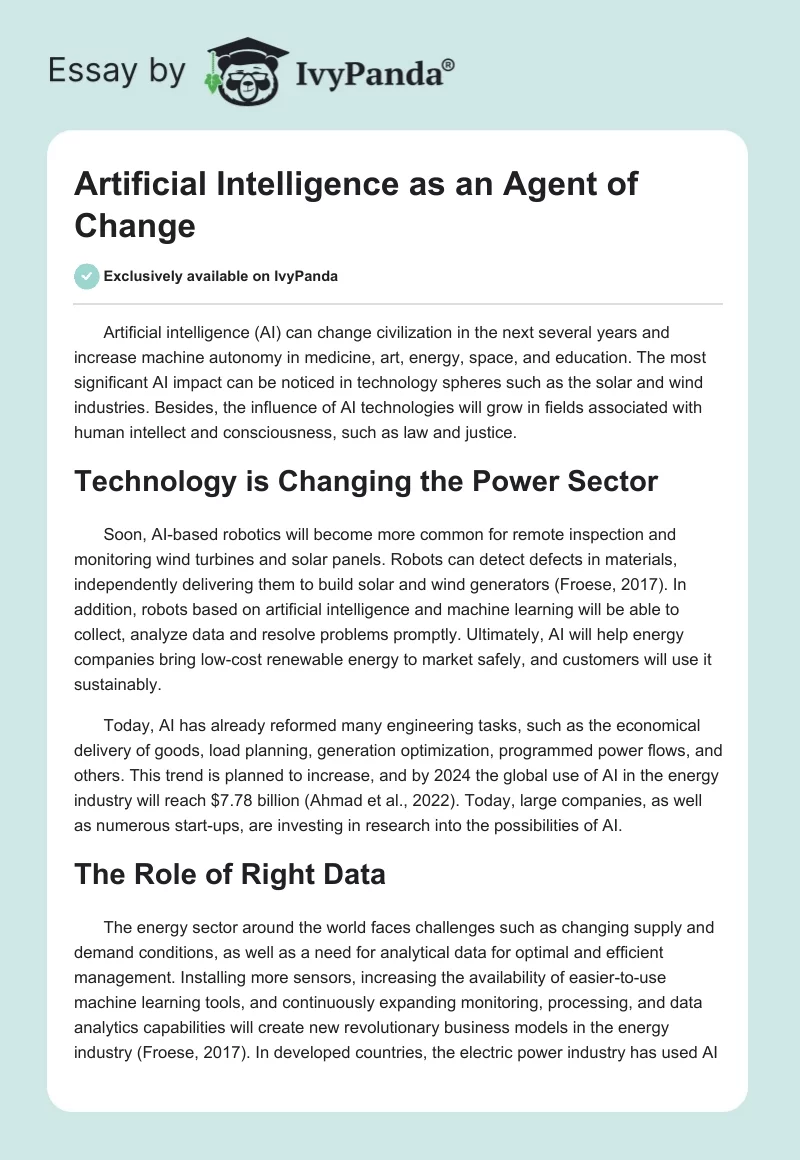 Essay by IvyPanda®

Artificial Intelligence as an Agent of Change

Exclusively available on IvyPanda

Artificial intelligence (AI) can change civilization in the next several years and increase machine autonomy in medicine, art, energy, space, and education. The most significant AI impact can be noticed in technology spheres such as the solar and wind industries. Besides, the influence of AI technologies will grow in fields associated with human intellect and consciousness, such as law and justice.

Technology is Changing the Power Sector

Soon, AI-based robotics will become more common for remote inspection and monitoring wind turbines and solar panels. Robots can detect defects in materials, independently delivering them to build solar and wind generators (Froese, 2017). In addition, robots based on artificial intelligence and machine learning will be able to collect, analyze data and resolve problems promptly. Ultimately, AI will help energy companies bring low-cost renewable energy to market safely, and customers will use it sustainably.

Today, AI has already reformed many engineering tasks, such as the economical delivery of goods, load planning, generation optimization, programmed power flows, and others. This trend is planned to increase, and by 2024 the global use of AI in the energy industry will reach $7.78 billion (Ahmad et al., 2022). Today, large companies, as well as numerous start-ups, are investing in research into the possibilities of AI.

The Role of Right Data

The energy sector around the world faces challenges such as changing supply and demand conditions, as well as a need for analytical data for optimal and efficient management. Installing more sensors, increasing the availability of easier-to-use machine learning tools, and continuously expanding monitoring, processing, and data analytics capabilities will create new revolutionary business models in the energy industry (Froese, 2017). In developed countries, the electric power industry has used AI